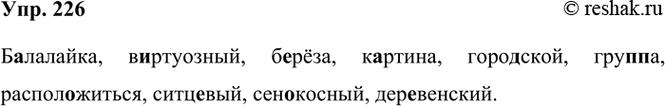 Упр. 226
© reshak.ru

Балалайка, виртуозный, берёза, картина, городской, группа, расположиться, ситцевый, сенокосный, деревенский.